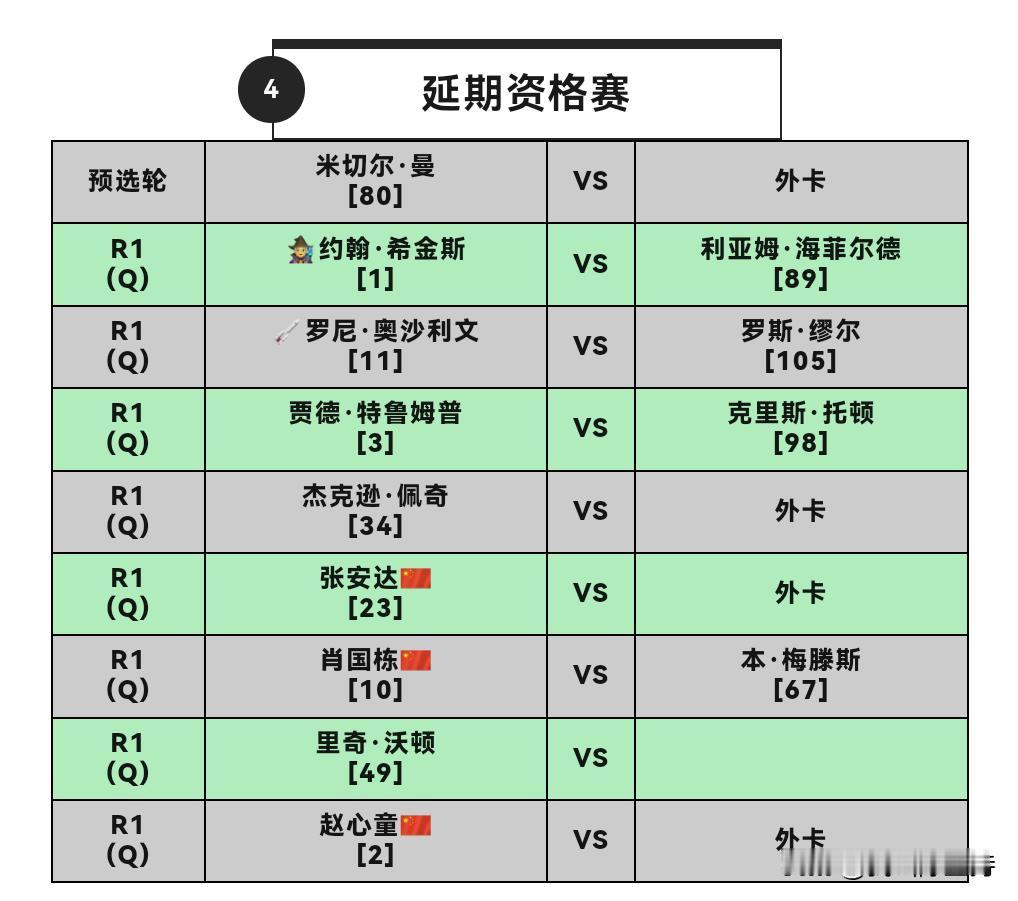 4

延期资格赛

| 预选轮 | 米切尔·曼 [80] | VS | 外卡 |
|---|---|---|---|
| R1 (Q) | 约翰·希金斯 [1] | VS | 利亚姆·海菲尔德 [89] |
| R1 (Q) | 罗尼·奥沙利文 [11] | VS | 罗斯·缪尔 [105] |
| R1 (Q) | 贾德·特鲁姆普 [3] | VS | 克里斯·托顿 [98] |
| R1 (Q) | 杰克逊·佩奇 [34] | VS | 外卡 |
| R1 (Q) | 张安达 [23] | VS | 外卡 |
| R1 (Q) | 肖国栋 [10] | VS | 本·梅滕斯 [67] |
| R1 (Q) | 里奇·沃顿 [49] | VS | |
| R1 (Q) | 赵心童 [2] | VS | 外卡 |